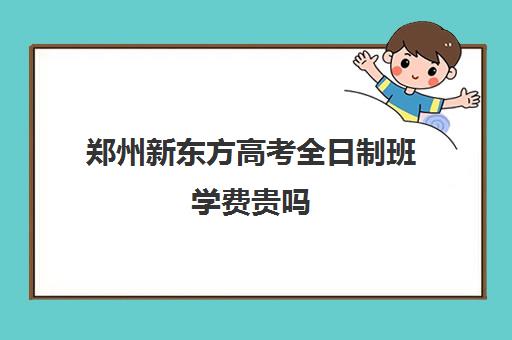 郑州新东方高考全日制班学费贵吗